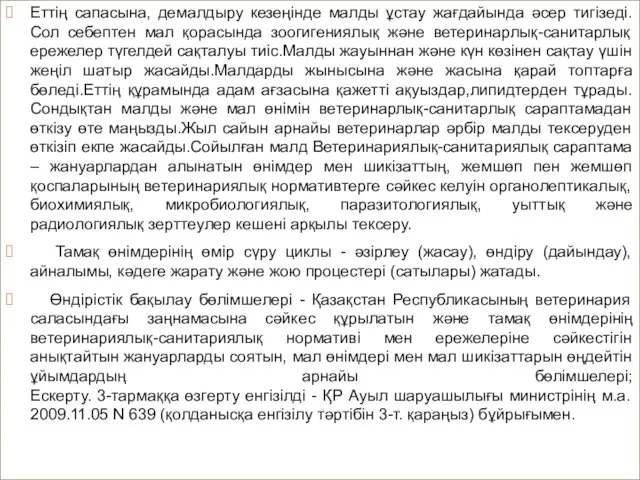 Еттің сапасына, демалдыру кезеңінде малды ұстау жағдайында әсер тигізеді. Сол себептен мал қорасында зоогигениялық және ветеринарлық-санитарлық ережелер түгелдей сақталуы тиіс.Малды жауыннан және күн көзінен сақтау үшін жеңіл шатыр жасайды.Малдарды жынысына және жасына қарай топтарға бөледі.Еттің құрамында адам ағзасына қажетті ақуыздар,липидтерден тұрады. Сондықтан малды және мал өнімін ветеринарлық-санитарлық сараптамадан өткізу өте маңызды.Жыл сайын арнайы ветеринарлар әрбір малды тексеруден өткізіп екпе жасайды.Сойылған малд Ветеринариялық-санитариялық сараптама – жануарлардан алынатын өнімдер мен шикізаттың, жемшөп пен жемшөп қоспаларының ветеринариялық нормативтерге сәйкес келуін органолептикалық, биохимиялық, микробиологиялық, паразитологиялық, уыттық және радиологиялық зерттеулер кешені арқылы тексеру.

Тамақ өнімдерінің өмір сүру циклы - әзірлеу (жасау), өндіру (дайындау), айналымы, кәдеге жарату және жою процестері (сатылары) жатады.

Өндірістік бақылау бөлімшелері - Қазақстан Республикасының ветеринария саласындағы заңнамасына сәйкес құрылатын және тамақ өнімдерінің ветеринариялық-санитариялық нормативі мен ережелеріне сәйкестігін анықтайтын жануарларды соятын, мал өнімдері мен мал шикізаттарын өңдейтін ұйымдардың арнайы бөлімшелері;
Ескерту. 3-тармаққа өзгерту енгізілді - ҚР Ауыл шаруашылығы министрінің м.а. 2009.11.05 N 639 (қолданысқа енгізілу тәртібін 3-т. қараңыз) бұйрығымен.